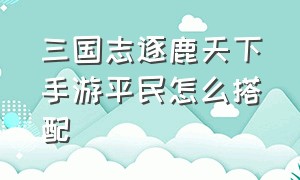 三国志逐鹿天下手游平民怎么搭配